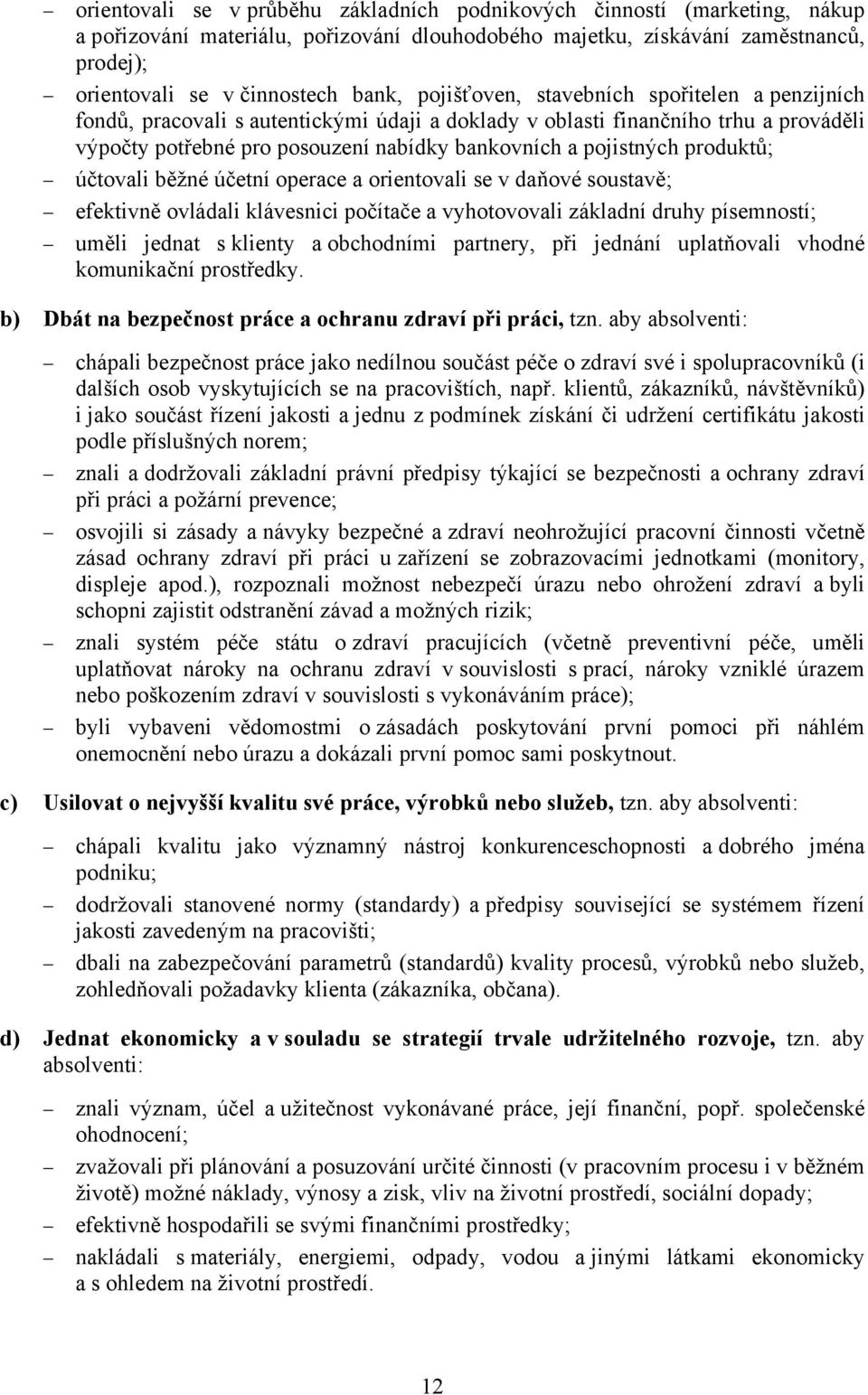 – orientovali se v průběhu základních podnikových činností (marketing, nákup a pořizování materiálu, pořizování dlouhodobého majetku, získávání zaměstnanců, prodej);

– orientovali se v činnostech bank, pojišťoven, stavebních spořitelen a penzijních fondů, pracovali s autentickými údaji a doklady v oblasti finančního trhu a prováděli výpočty potřebné pro posouzení nabídky bankovních a pojistných produktů;

– účtovali běžné účetní operace a orientovali se v daňové soustavě;

– efektivně ovládali klávesnici počítače a vyhotovovali základní druhy písemností;

– uměli jednat s klienty a obchodními partnery, při jednání uplatňovali vhodné komunikační prostředky.

b) Dbát na bezpečnost práce a ochranu zdraví při práci, tzn. aby absolventi:

– chápali bezpečnost práce jako nedílnou součást péče o zdraví své i spolupracovníků (i dalších osob vyskytujících se na pracovištích, např. klientů, zákazníků, návštěvníků) i jako součást řízení jakosti a jednu z podmínek získání či udržení certifikátu jakosti podle příslušných norem;

– znali a dodržovali základní právní předpisy týkající se bezpečnosti a ochrany zdraví při práci a požární prevence;

– osvojili si zásady a návyky bezpečné a zdraví neohrožující pracovní činnosti včetně zásad ochrany zdraví při práci u zařízení se zobrazovacími jednotkami (monitory, displeje apod.), rozpoznali možnost nebezpečí úrazu nebo ohrožení zdraví a byli schopni zajistit odstranění závad a možných rizik;

– znali systém péče státu o zdraví pracujících (včetně preventivní péče, uměli uplatňovat nároky na ochranu zdraví v souvislosti s prací, nároky vzniklé úrazem nebo poškozením zdraví v souvislosti s vykonáváním práce);

– byli vybaveni vědomostmi o zásadách poskytování první pomoci při náhlém onemocnění nebo úrazu a dokázali první pomoc sami poskytnout.

c) Usilovat o nejvyšší kvalitu své práce, výrobků nebo služeb, tzn. aby absolventi:

– chápali kvalitu jako významný nástroj konkurenceschopnosti a dobrého jména podniku;

– dodržovali stanovené normy (standardy) a předpisy související se systémem řízení jakosti zavedeným na pracovišti;

– dbali na zabezpečování parametrů (standardů) kvality procesů, výrobků nebo služeb, zohledňovali požadavky klienta (zákazníka, občana).

d) Jednat ekonomicky a v souladu se strategií trvale udržitelného rozvoje, tzn. aby absolventi:

– znali význam, účel a užitečnost vykonávané práce, její finanční, popř. společenské ohodnocení;

– zvažovali při plánování a posuzování určité činnosti (v pracovním procesu i v běžném životě) možné náklady, výnosy a zisk, vliv na životní prostředí, sociální dopady;

– efektivně hospodařili se svými finančními prostředky;

– nakládali s materiály, energiemi, odpady, vodou a jinými látkami ekonomicky a s ohledem na životní prostředí.

12